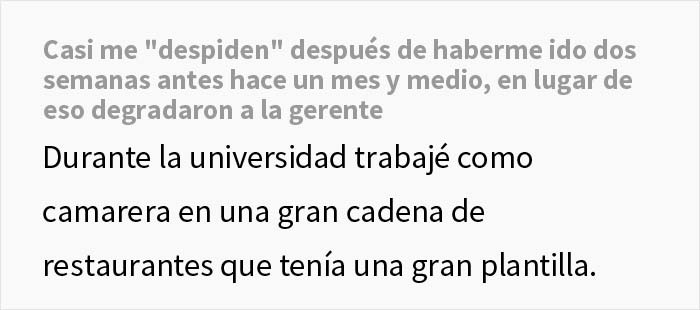 Casi me "despiden" después de haberme ido dos semanas antes hace un mes y medio, en lugar de eso degradaron a la gerente

Durante la universidad trabajé como camarera en una gran cadena de restaurantes que tenía una gran plantilla.